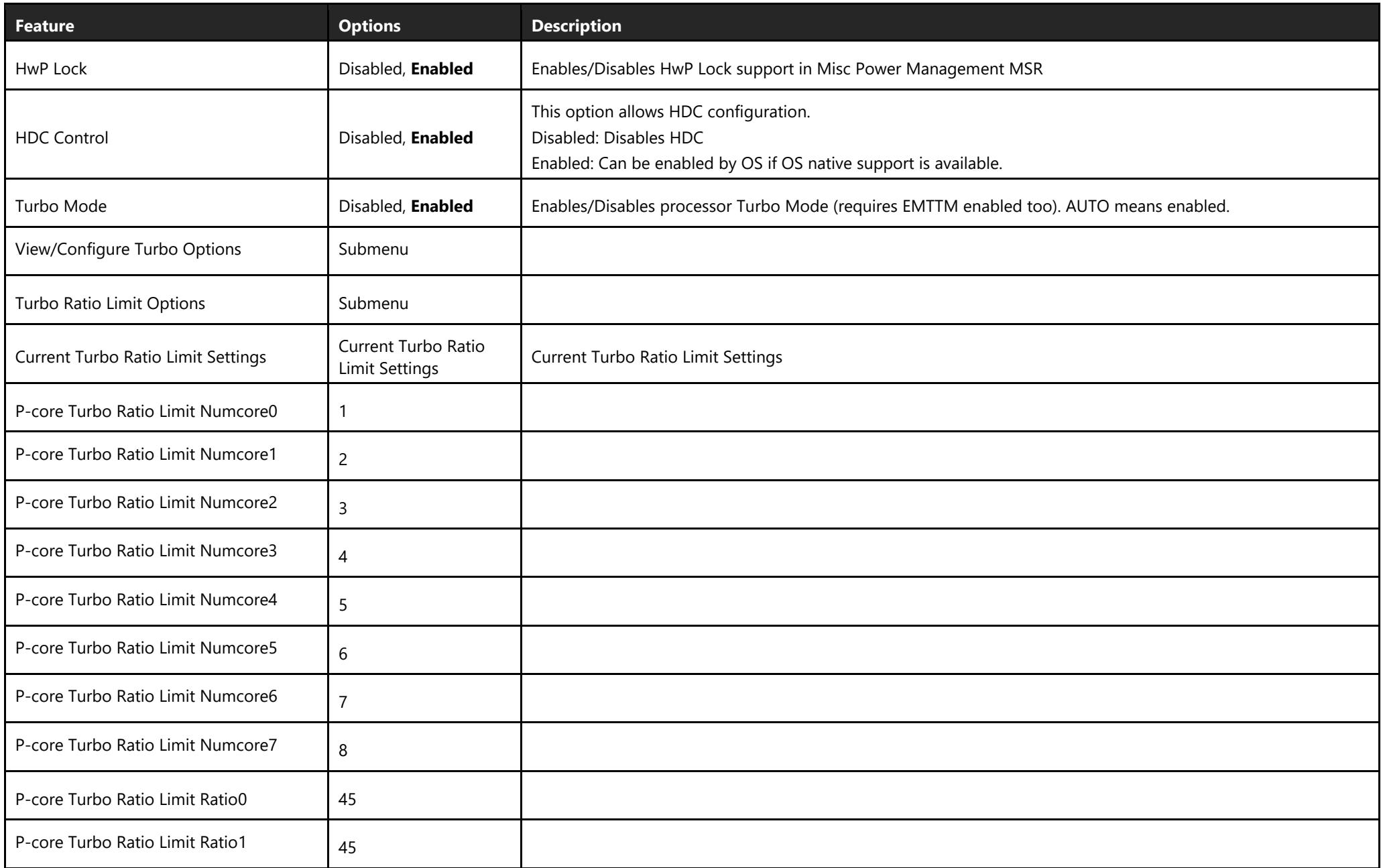 | Feature | Options | Description |
|---|---|---|
| HwP Lock | Disabled, Enabled | Enables/Disables HwP Lock support in Misc Power Management MSR |
| HDC Control | Disabled, Enabled | This option allows HDC configuration. Disabled: Disables HDC Enabled: Can be enabled by OS if OS native support is available. |
| Turbo Mode | Disabled, Enabled | Enables/Disables processor Turbo Mode (requires EMTTM enabled too). AUTO means enabled. |
| View/Configure Turbo Options | Submenu | |
| Turbo Ratio Limit Options | Submenu | |
| Current Turbo Ratio Limit Settings | Current Turbo Ratio Limit Settings | Current Turbo Ratio Limit Settings |
| P-core Turbo Ratio Limit Numcore0 | 1 | |
| P-core Turbo Ratio Limit Numcore1 | 2 | |
| P-core Turbo Ratio Limit Numcore2 | 3 | |
| P-core Turbo Ratio Limit Numcore3 | 4 | |
| P-core Turbo Ratio Limit Numcore4 | 5 | |
| P-core Turbo Ratio Limit Numcore5 | 6 | |
| P-core Turbo Ratio Limit Numcore6 | 7 | |
| P-core Turbo Ratio Limit Numcore7 | 8 | |
| P-core Turbo Ratio Limit Ratio0 | 45 | |
| P-core Turbo Ratio Limit Ratio1 | 45 | |